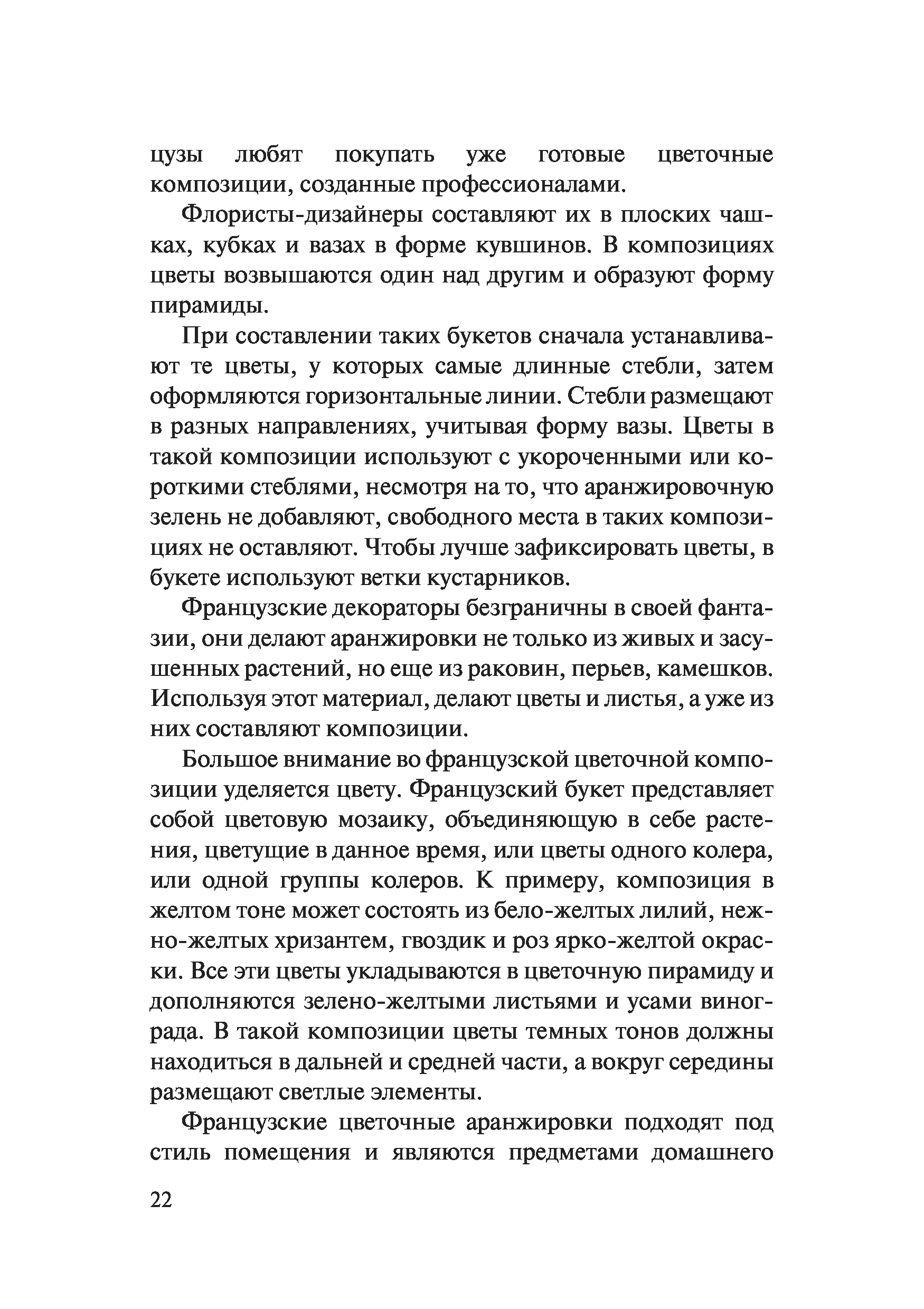 цузы любят покупать уже готовые цветочные композиции, созданные профессионалами.

Флористы-дизайнеры составляют их в плоских чашках, кубках и вазах в форме кувшинов. В композициях цветы возвышаются один над другим и образуют форму пирамиды.

При составлении таких букетов сначала устанавливают те цветы, у которых самые длинные стебли, затем оформляются горизонтальные линии. Стебли размещают в разных направлениях, учитывая форму вазы. Цветы в такой композиции используют с укороченными или короткими стеблями, несмотря на то, что аранжировочную зелень не добавляют, свободного места в таких композициях не оставляют. Чтобы лучше зафиксировать цветы, в букете используют ветки кустарников.

Французские декораторы безграничны в своей фантазии, они делают аранжировки не только из живых и засушенных растений, но еще из раковин, перьев, камешков. Используя этот материал, делают цветы и листья, а уже из них составляют композиции.

Большое внимание во французской цветочной композиции уделяется цвету. Французский букет представляет собой цветовую мозаику, объединяющую в себе растения, цветущие в данное время, или цветы одного колера, или одной группы колеров. К примеру, композиция в желтом тоне может состоять из бело-желтых лилий, нежно-желтых хризантем, гвоздик и роз ярко-желтой окраски. Все эти цветы укладываются в цветочную пирамиду и дополняются зелено-желтыми листьями и усами винограда. В такой композиции цветы темных тонов должны находиться в дальней и средней части, а вокруг середины размещают светлые элементы.

Французские цветочные аранжировки подходят под стиль помещения и являются предметами домашнего

22